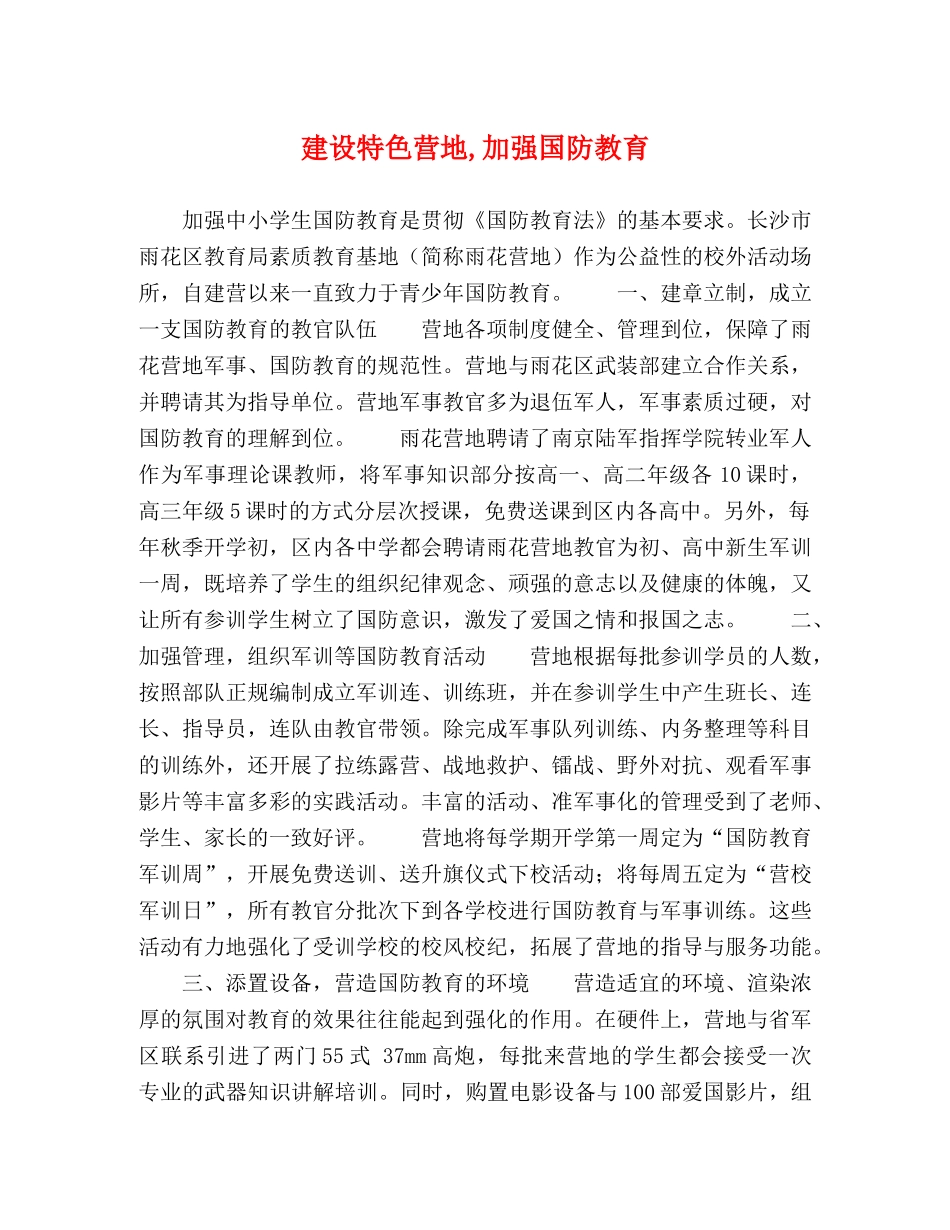 建设特色营地,加强国防教育

加强中小学生国防教育是贯彻《国防教育法》的基本要求。长沙市雨花区教育局素质教育基地（简称雨花营地）作为公益性的校外活动场所，自建营以来一直致力于青少年国防教育。　　一、建章立制，成立一支国防教育的教官队伍　　营地各项制度健全、管理到位，保障了雨花营地军事、国防教育的规范性。营地与雨花区武装部建立合作关系，并聘请其为指导单位。营地军事教官多为退伍军人，军事素质过硬，对国防教育的理解到位。　　雨花营地聘请了南京陆军指挥学院转业军人作为军事理论课教师，将军事知识部分按高一、高二年级各10课时，高三年级5课时的方式分层次授课，免费送课到区内各高中。另外，每年秋季开学初，区内各中学都会聘请雨花营地教官为初、高中新生军训一周，既培养了学生的组织纪律观念、顽强的意志以及健康的体魄，又让所有参训学生树立了国防意识，激发了爱国之情和报国之志。　　二、加强管理，组织军训等国防教育活动　　营地根据每批参训学员的人数，按照部队正规编制成立军训连、训练班，并在参训学生中产生班长、连长、指导员，连队由教官带领。除完成军事队列训练、内务整理等科目的训练外，还开展了拉练露营、战地救护、镭战、野外对抗、观看军事影片等丰富多彩的实践活动。丰富的活动、准军事化的管理受到了老师、学生、家长的一致好评。　　营地将每学期开学第一周定为“国防教育军训周”，开展免费送训、送升旗仪式下校活动；将每周五定为“营校军训日”，所有教官分批次下到各学校进行国防教育与军事训练。这些活动有力地强化了受训学校的校风校纪，拓展了营地的指导与服务功能。

三、添置设备，营造国防教育的环境　　营造适宜的环境、渲染浓厚的氛围对教育的效果往往能起到强化的作用。在硬件上，营地与省军区联系引进了两门55式 37mm高炮，每批来营地的学生都会接受一次专业的武器知识讲解培训。同时，购置电影设备与100部爱国影片，组